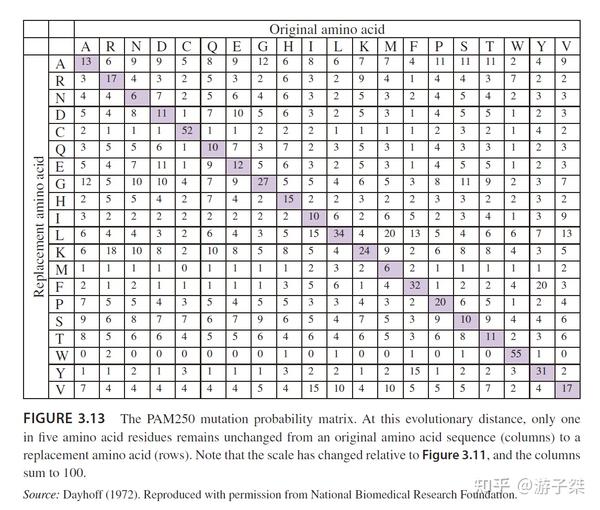 |  |  | Original amino acid |  |  |  |  |  |  |  |  |  |  |  |  |  |  |  |  |  |  |  |
|---|---|---|---|---|---|---|---|---|---|---|---|---|---|---|---|---|---|---|---|---|---|
|  |  | A | R | N | D | C | Q | E | G | H | I | L | K | M | F | P | S | T | W | Y | V |
| Replacement amino acid | A | 13 | 6 | 9 | 9 | 5 | 8 | 9 | 12 | 6 | 8 | 6 | 7 | 7 | 4 | 11 | 11 | 11 | 2 | 4 | 9 |
|  | R | 3 | 17 | 4 | 3 | 2 | 5 | 3 | 2 | 6 | 3 | 2 | 9 | 4 | 1 | 4 | 4 | 3 | 7 | 2 | 2 |
|  | N | 4 | 4 | 6 | 7 | 2 | 5 | 6 | 4 | 6 | 3 | 2 | 5 | 3 | 2 | 4 | 5 | 4 | 2 | 3 | 3 |
|  | D | 5 | 4 | 8 | 11 | 1 | 7 | 10 | 5 | 6 | 3 | 2 | 5 | 3 | 1 | 4 | 5 | 5 | 1 | 2 | 3 |
|  | C | 2 | 1 | 1 | 1 | 52 | 1 | 1 | 2 | 2 | 2 | 1 | 1 | 1 | 1 | 2 | 3 | 2 | 1 | 4 | 2 |
|  | Q | 3 | 5 | 5 | 6 | 1 | 10 | 7 | 3 | 7 | 2 | 3 | 5 | 3 | 1 | 4 | 3 | 3 | 1 | 2 | 3 |
|  | E | 5 | 4 | 7 | 11 | 1 | 9 | 12 | 5 | 6 | 3 | 2 | 5 | 3 | 1 | 4 | 5 | 5 | 1 | 2 | 3 |
|  | G | 12 | 5 | 10 | 10 | 4 | 7 | 9 | 27 | 5 | 5 | 4 | 6 | 5 | 3 | 8 | 11 | 9 | 2 | 3 | 7 |
|  | H | 2 | 5 | 5 | 4 | 2 | 7 | 4 | 2 | 15 | 2 | 2 | 3 | 2 | 2 | 3 | 3 | 2 | 2 | 3 | 2 |
|  | I | 3 | 2 | 2 | 2 | 2 | 2 | 2 | 2 | 2 | 10 | 6 | 2 | 6 | 5 | 2 | 3 | 4 | 1 | 3 | 9 |
|  | L | 6 | 4 | 4 | 3 | 2 | 6 | 4 | 3 | 5 | 15 | 34 | 4 | 20 | 13 | 5 | 4 | 6 | 6 | 7 | 13 |
|  | K | 6 | 18 | 10 | 8 | 2 | 10 | 8 | 5 | 8 | 5 | 4 | 24 | 9 | 2 | 6 | 8 | 8 | 4 | 3 | 5 |
|  | M | 1 | 1 | 1 | 1 | 0 | 1 | 1 | 1 | 1 | 2 | 3 | 2 | 6 | 2 | 1 | 1 | 1 | 1 | 1 | 2 |
|  | F | 2 | 1 | 2 | 1 | 1 | 1 | 1 | 1 | 3 | 5 | 6 | 1 | 4 | 32 | 1 | 2 | 2 | 4 | 20 | 3 |
|  | P | 7 | 5 | 5 | 4 | 3 | 5 | 4 | 5 | 5 | 3 | 3 | 4 | 3 | 2 | 20 | 6 | 5 | 1 | 2 | 4 |
|  | S | 9 | 6 | 8 | 7 | 7 | 6 | 7 | 9 | 6 | 5 | 4 | 7 | 5 | 3 | 9 | 10 | 9 | 4 | 4 | 6 |
|  | T | 8 | 5 | 6 | 6 | 4 | 5 | 5 | 6 | 4 | 6 | 4 | 6 | 5 | 3 | 6 | 8 | 11 | 2 | 3 | 6 |
|  | W | 0 | 2 | 0 | 0 | 0 | 0 | 0 | 0 | 1 | 0 | 1 | 0 | 0 | 1 | 0 | 1 | 0 | 55 | 1 | 0 |
|  | Y | 1 | 1 | 2 | 1 | 3 | 1 | 1 | 1 | 3 | 2 | 2 | 1 | 2 | 15 | 1 | 2 | 2 | 3 | 31 | 2 |
|  | V | 7 | 4 | 4 | 4 | 4 | 4 | 4 | 5 | 4 | 15 | 10 | 4 | 10 | 5 | 5 | 5 | 7 | 2 | 4 | 17 |

FIGURE 3.13 The PAM250 mutation probability matrix. At this evolutionary distance, only one in five amino acid residues remains unchanged from an original amino acid sequence (columns) to a replacement amino acid (rows). Note that the scale has changed relative to Figure 3.11, and the columns sum to 100.

Source: Dayhoff (1972). Reproduced with permission from National Biomedical Research Foundation.

知乎 @游子桀